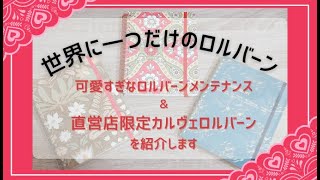 世界に一つだけのロルバーン

可愛すぎなロルバーンメンテナンス
&
直営店限定カルヴェロルバーン
を紹介します